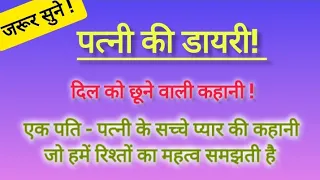 जरूर सुने !

पत्नी की डायरी!

दिल को छूने वाली कहानी !

एक पति - पत्नी के सच्चे प्यार की कहानी जो हमें रिश्तों का महत्व समझती है